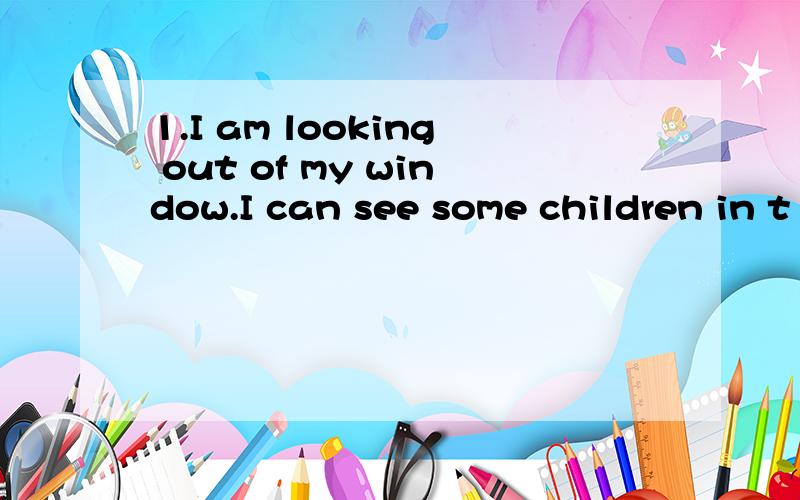 1.I am looking out of my window.I can see some children in t